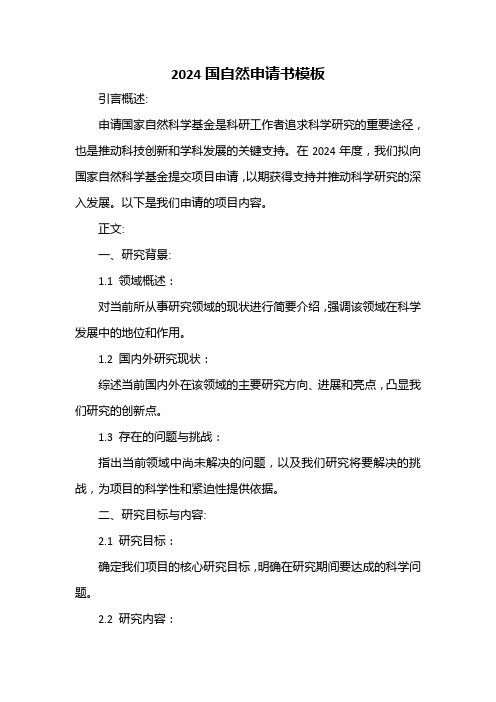 2024 国自然申请书模板

引言概述:

申请国家自然科学基金是科研工作者追求科学研究的重要途径，也是推动科技创新和学科发展的关键支持。在 2024 年度，我们拟向国家自然科学基金提交项目申请，以期获得支持并推动科学研究的深入发展。以下是我们申请的项目内容。

正文:

一、研究背景:

1.1 领域概述：

对当前所从事研究领域的现状进行简要介绍，强调该领域在科学发展中的地位和作用。

1.2 国内外研究现状：

综述当前国内外在该领域的主要研究方向、进展和亮点，凸显我们研究的创新点。

1.3 存在的问题与挑战：

指出当前领域中尚未解决的问题，以及我们研究将要解决的挑战，为项目的科学性和紧迫性提供依据。

二、研究目标与内容:

2.1 研究目标：

确定我们项目的核心研究目标，明确在研究期间要达成的科学问题。

2.2 研究内容：